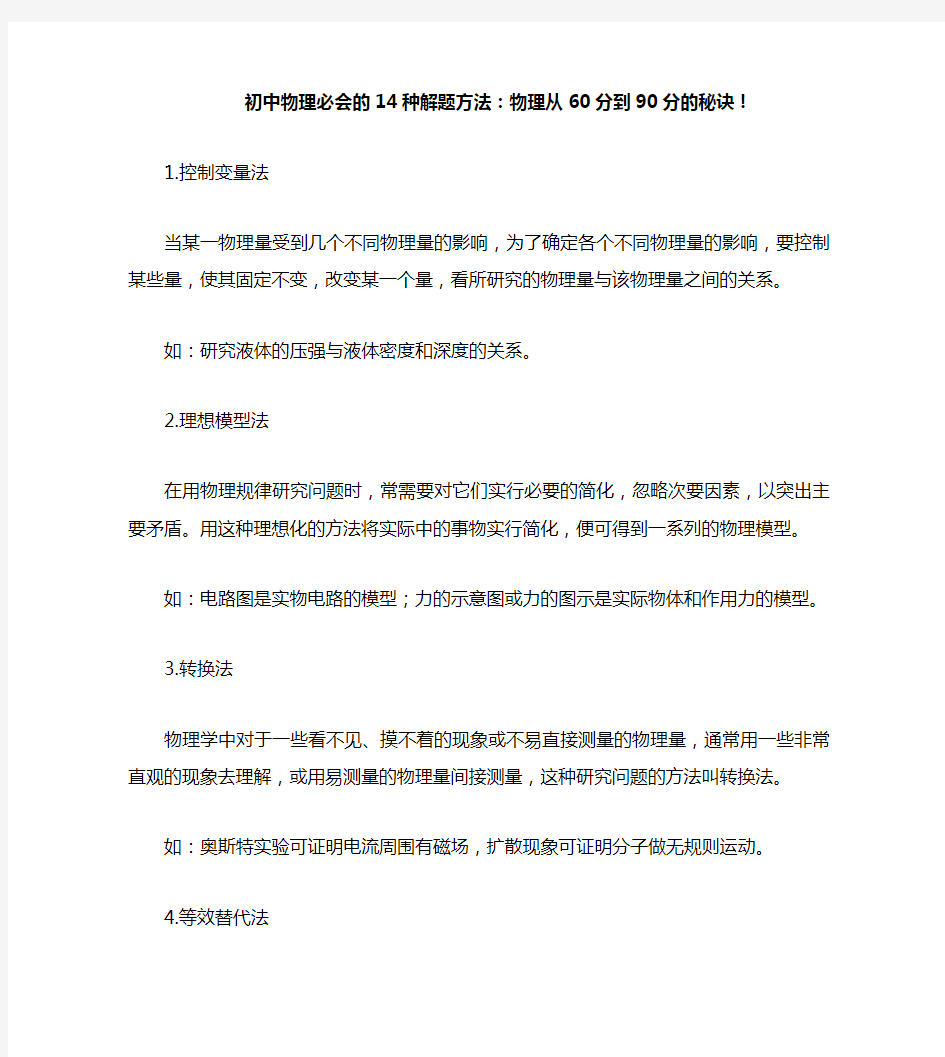 初中物理必会的14种解题方法：物理从60分到90分的秘诀！

1.控制变量法

当某一物理量受到几个不同物理量的影响，为了确定各个不同物理量的影响，要控制某些量，使其固定不变，改变某一个量，看所研究的物理量与该物理量之间的关系。

如：研究液体的压强与液体密度和深度的关系。

2.理想模型法

在用物理规律研究问题时，常需要对它们实行必要的简化，忽略次要因素，以突出主要矛盾。用这种理想化的方法将实际中的事物实行简化，便可得到一系列的物理模型。

如：电路图是实物电路的模型；力的示意图或力的图示是实际物体和作用力的模型。

3.转换法

物理学中对于一些看不见、摸不着的现象或不易直接测量的物理量，通常用一些非常直观的现象去理解，或用易测量的物理量间接测量，这种研究问题的方法叫转换法。

如：奥斯特实验可证明电流周围有磁场，扩散现象可证明分子做无规则运动。

4.等效替代法